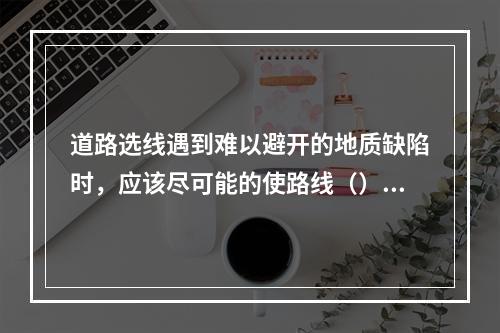 道路选线遇到难以避开的地质缺陷时，应该尽可能的使路线（）...